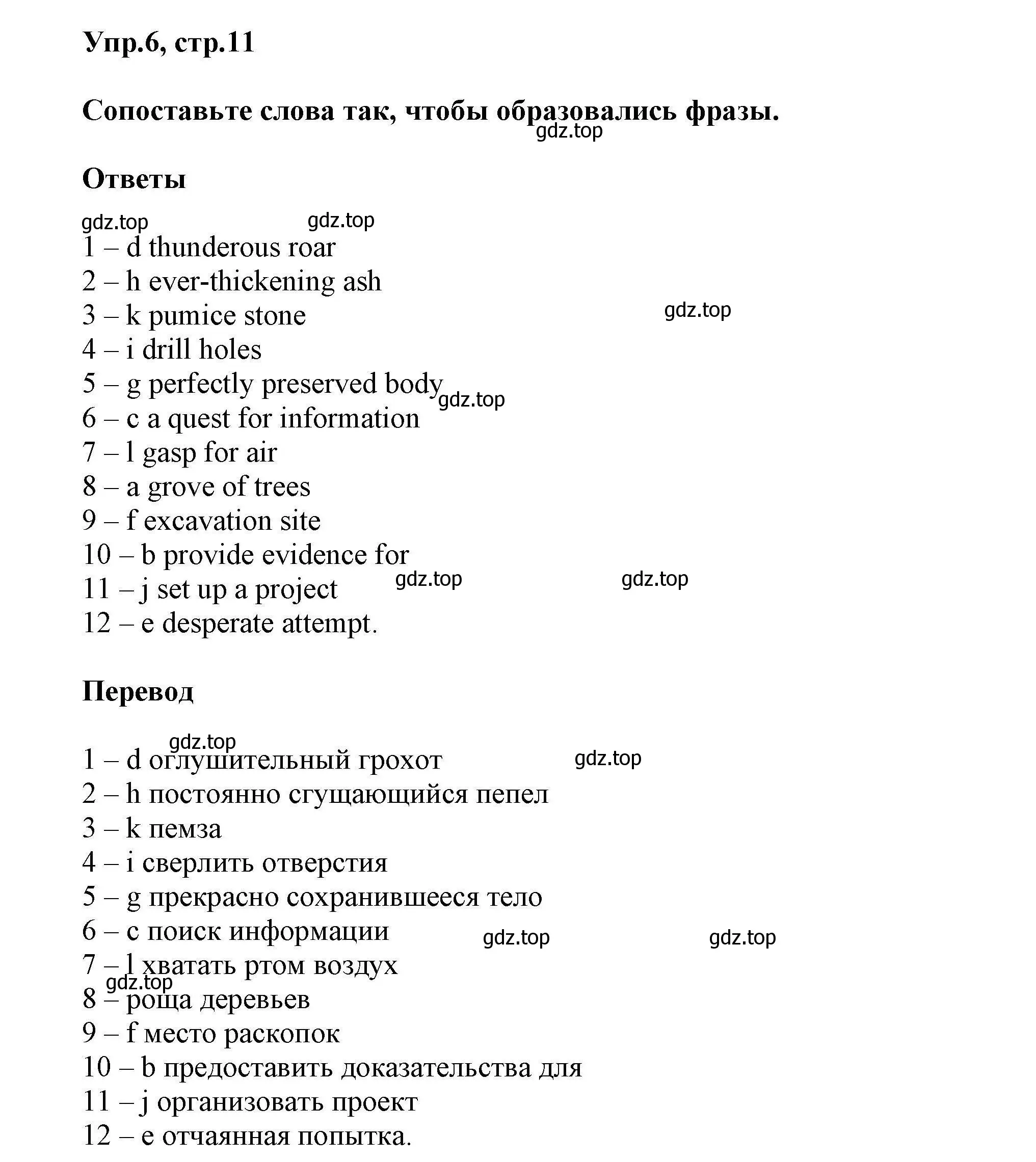 Упр.6, стр.11

Сопоставьте слова так, чтобы образовались фразы.
gdz.top

Ответы

gdz.top gdz.top
1 – d thunderous roar
2 – h ever-thickening ash
3 – k pumice stone gdz.top
4 – i drill holes
5 – g perfectly preserved body gdz.top
6 – c a quest for information
7 – l gasp for air
8 – a grove of trees
9 – f excavation site
10 – b provide evidence for
11 – j set up a project gdz.top gdz.top
12 – e desperate attempt.

Перевод

gdz.top
1 – d оглушительный грохот gdz.top
2 – h постоянно сгущающийся пепел
3 – k пемза
4 – i сверлить отверстия
5 – g прекрасно сохранившееся тело
6 – c поиск информации gdz.top gdz.top
7 – l хватать ртом воздух
gdz.top
8 – роща деревьев
9 – f место раскопок
10 – b предоставить доказательства для
11 – j организовать проект
12 – e отчаянная попытка.